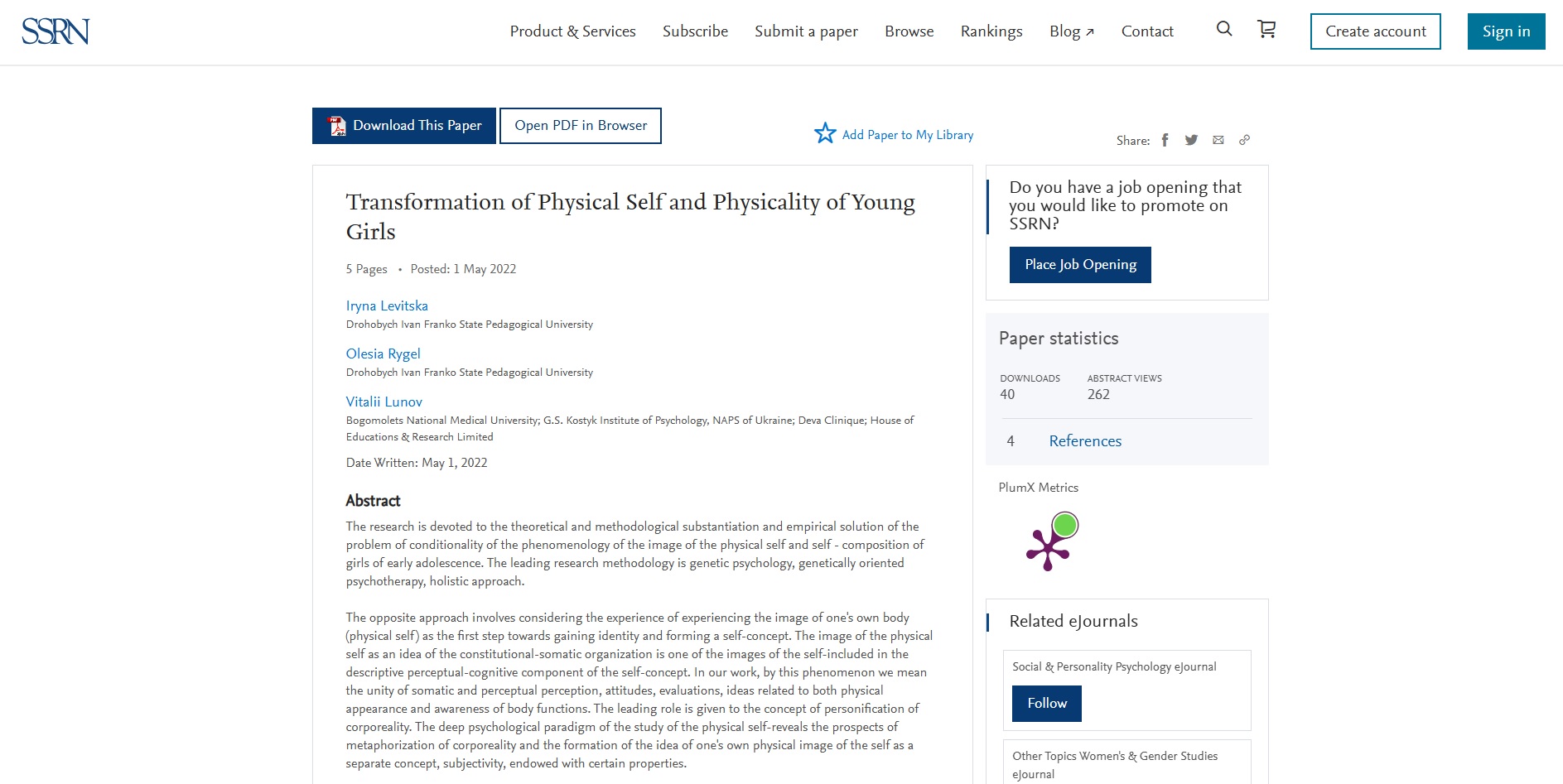 SSRN

Product & Services Subscribe Submit a paper Browse Rankings Blog ↗ Contact

Create account Sign in

Download This Paper Open PDF in Browser

Add Paper to My Library

Share:

Transformation of Physical Self and Physicality of Young Girls

5 Pages • Posted: 1 May 2022

Iryna Levitska
Drohobych Ivan Franko State Pedagogical University

Olesia Rygel
Drohobych Ivan Franko State Pedagogical University

Vitalii Lunov
Bogomolets National Medical University; G.S. Kostyk Institute of Psychology, NAPS of Ukraine; Deva Clinique; House of Educations & Research Limited

Date Written: May 1, 2022

Abstract

The research is devoted to the theoretical and methodological substantiation and empirical solution of the problem of conditionality of the phenomenology of the image of the physical self and self - composition of girls of early adolescence. The leading research methodology is genetic psychology, genetically oriented psychotherapy, holistic approach.

The opposite approach involves considering the experience of experiencing the image of one's own body (physical self) as the first step towards gaining identity and forming a self-concept. The image of the physical self as an idea of the constitutional-somatic organization is one of the images of the self-included in the descriptive perceptual-cognitive component of the self-concept. In our work, by this phenomenon we mean the unity of somatic and perceptual perception, attitudes, evaluations, ideas related to both physical appearance and awareness of body functions. The leading role is given to the concept of personification of corporeality. The deep psychological paradigm of the study of the physical self-reveals the prospects of metaphorization of corporeality and the formation of the idea of one's own physical image of the self as a separate concept, subjectivity, endowed with certain properties.

Do you have a job opening that you would like to promote on SSRN?

Place Job Opening

Paper statistics

DOWNLOADS
40

ABSTRACT VIEWS
262

4 References

PlumX Metrics

Related eJournals

Social & Personality Psychology eJournal

Follow

Other Topics Women's & Gender Studies eJournal